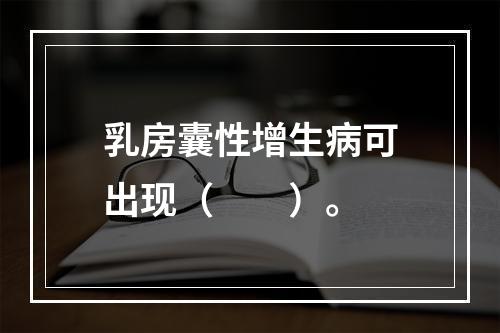 乳房囊性增生病可出现（　　）。